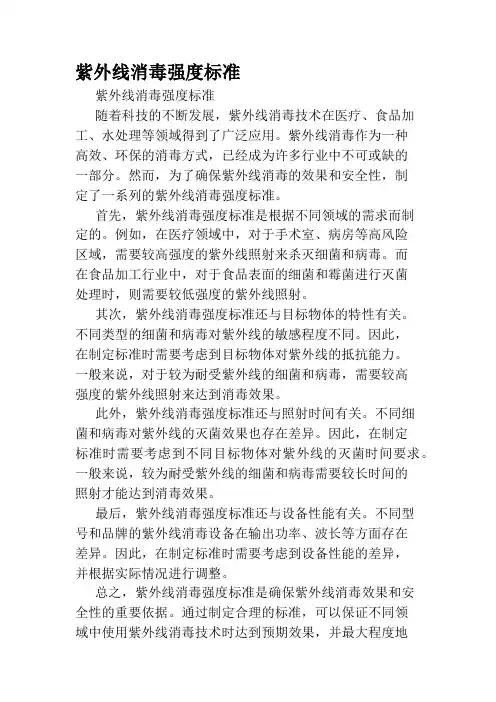 紫外线消毒强度标准

紫外线消毒强度标准

随着科技的不断发展，紫外线消毒技术在医疗、食品加工、水处理等领域得到了广泛应用。紫外线消毒作为一种高效、环保的消毒方式，已经成为许多行业中不可或缺的一部分。然而，为了确保紫外线消毒的效果和安全性，制定了一系列的紫外线消毒强度标准。

首先，紫外线消毒强度标准是根据不同领域的需求而制定的。例如，在医疗领域中，对于手术室、病房等高风险区域，需要较高强度的紫外线照射来杀灭细菌和病毒。而在食品加工行业中，对于食品表面的细菌和霉菌进行灭菌处理时，则需要较低强度的紫外线照射。

其次，紫外线消毒强度标准还与目标物体的特性有关。不同类型的细菌和病毒对紫外线的敏感程度不同。因此，在制定标准时需要考虑到目标物体对紫外线的抵抗能力。一般来说，对于较为耐受紫外线的细菌和病毒，需要较高强度的紫外线照射来达到消毒效果。

此外，紫外线消毒强度标准还与照射时间有关。不同细菌和病毒对紫外线的灭菌效果也存在差异。因此，在制定标准时需要考虑到不同目标物体对紫外线的灭菌时间要求。一般来说，较为耐受紫外线的细菌和病毒需要较长时间的照射才能达到消毒效果。

最后，紫外线消毒强度标准还与设备性能有关。不同型号和品牌的紫外线消毒设备在输出功率、波长等方面存在差异。因此，在制定标准时需要考虑到设备性能的差异，并根据实际情况进行调整。

总之，紫外线消毒强度标准是确保紫外线消毒效果和安全性的重要依据。通过制定合理的标准，可以保证不同领域中使用紫外线消毒技术时达到预期效果，并最大程度地